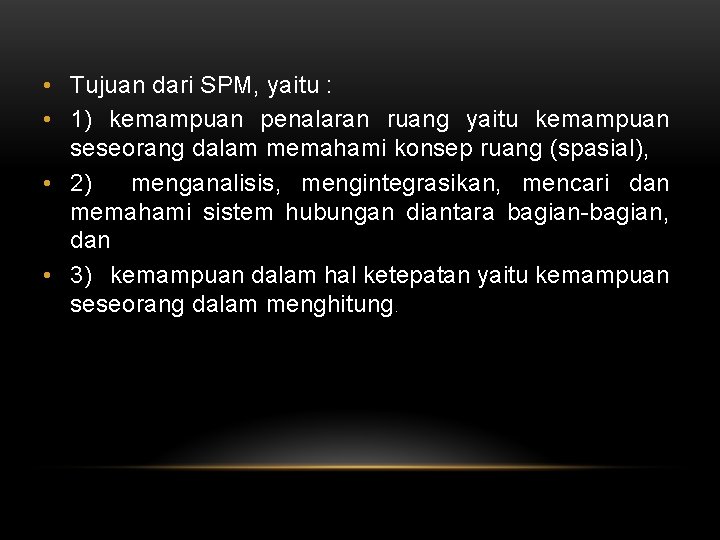 • Tujuan dari SPM, yaitu :

• 1) kemampuan penalaran ruang yaitu kemampuan seseorang dalam memahami konsep ruang (spasial),

• 2) menganalisis, mengintegrasikan, mencari dan memahami sistem hubungan diantara bagian-bagian, dan

• 3) kemampuan dalam hal ketepatan yaitu kemampuan seseorang dalam menghitung.